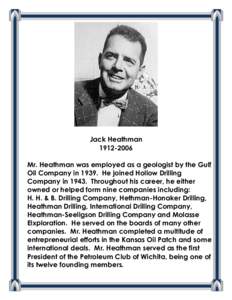 Jack Heathman
1912-2006

Mr. Heathman was employed as a geologist by the Gulf Oil Company in 1939. He joined Hollow Drilling Company in 1943. Throughout his career, he either owned or helped form nine companies including: H. H. & B. Drilling Company, Hethman-Honaker Drilling, Heathman Drilling, International Drilling Company, Heathman-Seeligson Drilling Company and Molasse Exploration. He served on the boards of many other companies. Mr. Heathman completed a multitude of entrepreneurial efforts in the Kansas Oil Patch and some international deals. Mr. Heathman served as the first President of the Petroleum Club of Wichita, being one of its twelve founding members.